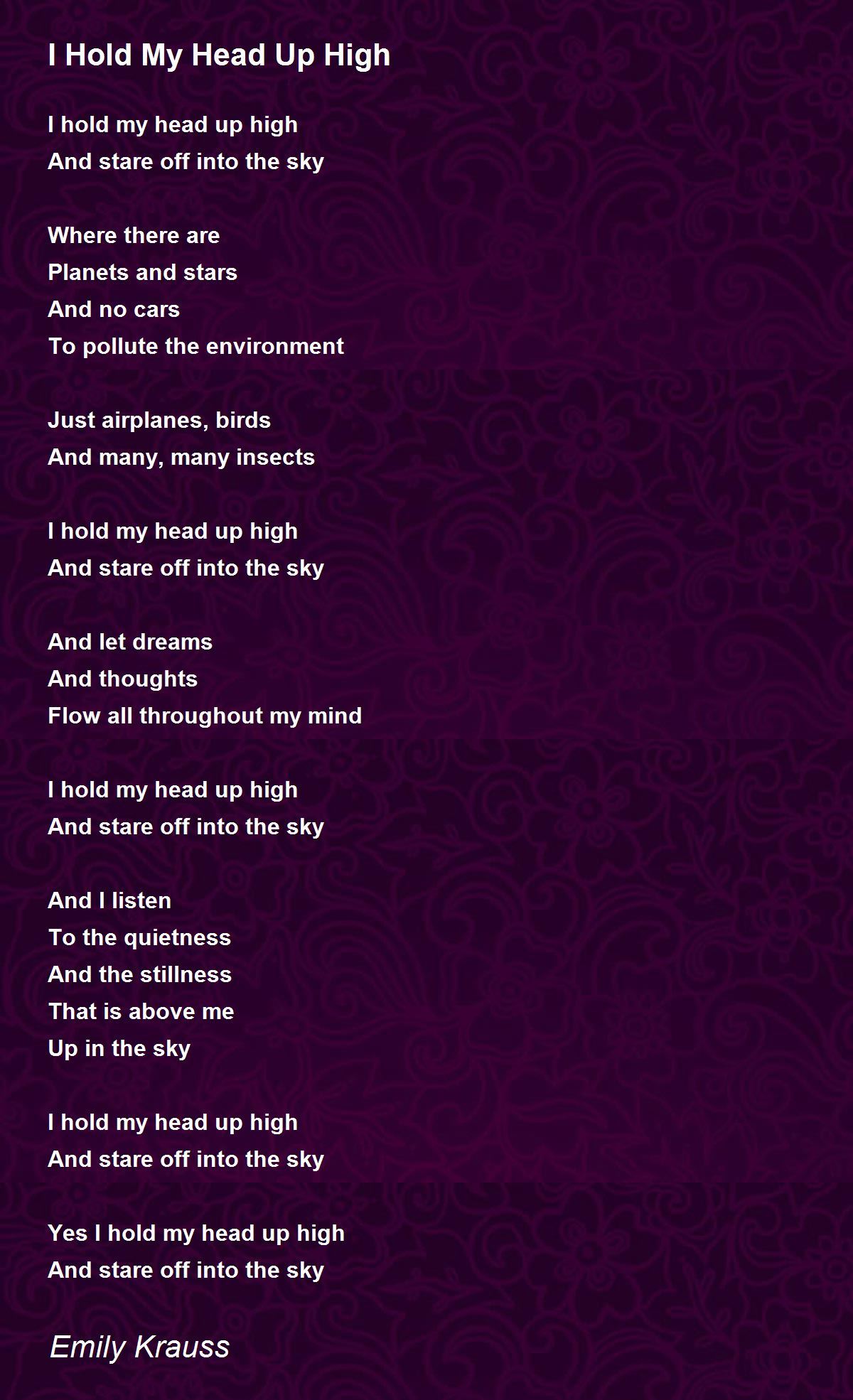 I Hold My Head Up High

I hold my head up high
And stare off into the sky

Where there are
Planets and stars
And no cars
To pollute the environment

Just airplanes, birds
And many, many insects

I hold my head up high
And stare off into the sky

And let dreams
And thoughts
Flow all throughout my mind

I hold my head up high
And stare off into the sky

And I listen
To the quietness
And the stillness
That is above me
Up in the sky

I hold my head up high
And stare off into the sky

Yes I hold my head up high
And stare off into the sky

Emily Krauss